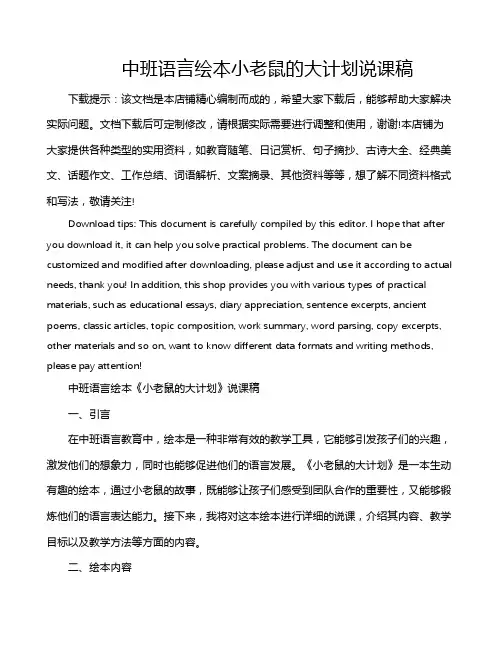 中班语言绘本小老鼠的大计划说课稿

下载提示：该文档是本店铺精心编制而成的，希望大家下载后，能够帮助大家解决实际问题。文档下载后可定制修改，请根据实际需要进行调整和使用，谢谢!本店铺为大家提供各种类型的实用资料，如教育随笔、日记赏析、句子摘抄、古诗大全、经典美文、话题作文、工作总结、词语解析、文案摘录、其他资料等等，想了解不同资料格式和写法，敬请关注!

Download tips: This document is carefully compiled by this editor. I hope that after you download it, it can help you solve practical problems. The document can be customized and modified after downloading, please adjust and use it according to actual needs, thank you! In addition, this shop provides you with various types of practical materials, such as educational essays, diary appreciation, sentence excerpts, ancient poems, classic articles, topic composition, work summary, word parsing, copy excerpts, other materials and so on, want to know different data formats and writing methods, please pay attention!

中班语言绘本《小老鼠的大计划》说课稿

一、引言

在中班语言教育中，绘本是一种非常有效的教学工具，它能够引发孩子们的兴趣，激发他们的想象力，同时也能够促进他们的语言发展。《小老鼠的大计划》是一本生动有趣的绘本，通过小老鼠的故事，既能够让孩子们感受到团队合作的重要性，又能够锻炼他们的语言表达能力。接下来，我将对这本绘本进行详细的说课，介绍其内容、教学目标以及教学方法等方面的内容。

二、绘本内容